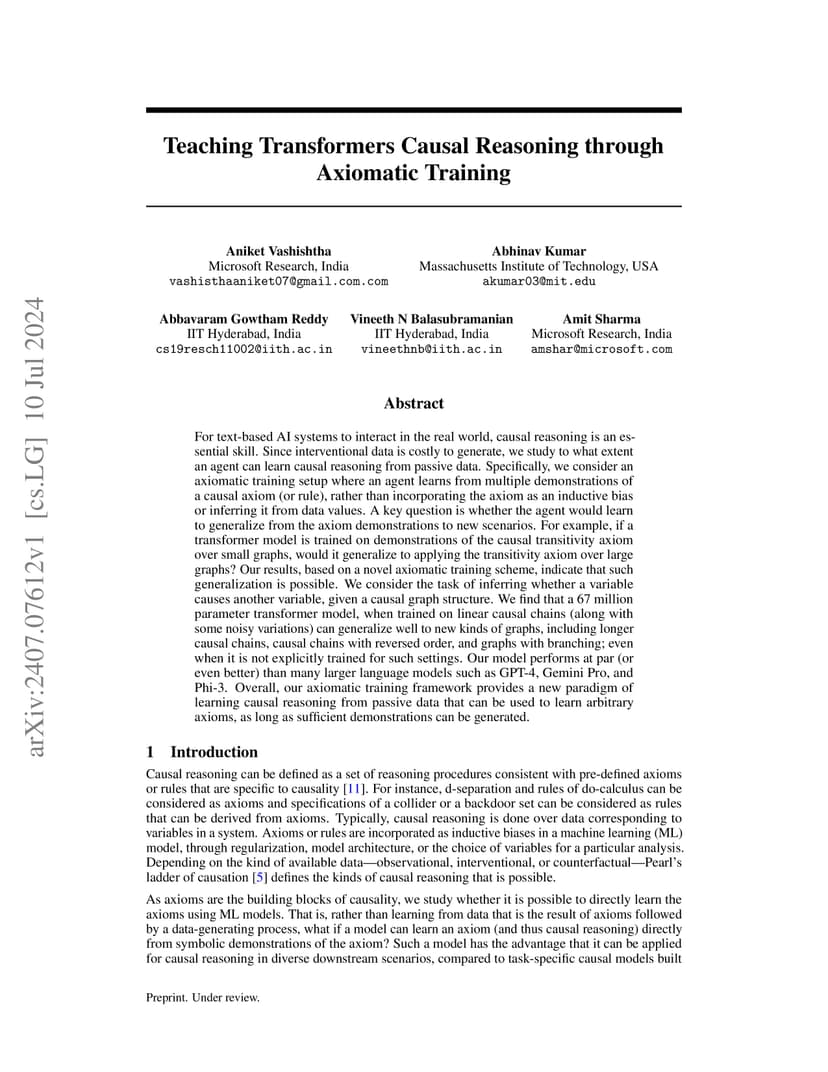 arXiv:2407.07612v1 [cs.LG] 10 Jul 2024

Teaching Transformers Causal Reasoning through Axiomatic Training

Aniket Vashishtha
Microsoft Research, India
vashisthaaniket07@gmail.com.com

Abhinav Kumar
Massachusetts Institute of Technology, USA
akumar03@mit.edu

Abbavaram Gowtham Reddy
IIT Hyderabad, India
cs19resch11002@iith.ac.in

Vineeth N Balasubramanian
IIT Hyderabad, India
vineethnb@iith.ac.in

Amit Sharma
Microsoft Research, India
amshar@microsoft.com

Abstract

For text-based AI systems to interact in the real world, causal reasoning is an essential skill. Since interventional data is costly to generate, we study to what extent an agent can learn causal reasoning from passive data. Specifically, we consider an axiomatic training setup where an agent learns from multiple demonstrations of a causal axiom (or rule), rather than incorporating the axiom as an inductive bias or inferring it from data values. A key question is whether the agent would learn to generalize from the axiom demonstrations to new scenarios. For example, if a transformer model is trained on demonstrations of the causal transitivity axiom over small graphs, would it generalize to applying the transitivity axiom over large graphs? Our results, based on a novel axiomatic training scheme, indicate that such generalization is possible. We consider the task of inferring whether a variable causes another variable, given a causal graph structure. We find that a 67 million parameter transformer model, when trained on linear causal chains (along with some noisy variations) can generalize well to new kinds of graphs, including longer causal chains, causal chains with reversed order, and graphs with branching; even when it is not explicitly trained for such settings. Our model performs at par (or even better) than many larger language models such as GPT-4, Gemini Pro, and Phi-3. Overall, our axiomatic training framework provides a new paradigm of learning causal reasoning from passive data that can be used to learn arbitrary axioms, as long as sufficient demonstrations can be generated.

1 Introduction

Causal reasoning can be defined as a set of reasoning procedures consistent with pre-defined axioms or rules that are specific to causality [11]. For instance, d-separation and rules of do-calculus can be considered as axioms and specifications of a collider or a backdoor set can be considered as rules that can be derived from axioms. Typically, causal reasoning is done over data corresponding to variables in a system. Axioms or rules are incorporated as inductive biases in a machine learning (ML) model, through regularization, model architecture, or the choice of variables for a particular analysis. Depending on the kind of available data—observational, interventional, or counterfactual—Pearl's ladder of causation [5] defines the kinds of causal reasoning that is possible.

As axioms are the building blocks of causality, we study whether it is possible to directly learn the axioms using ML models. That is, rather than learning from data that is the result of axioms followed by a data-generating process, what if a model can learn an axiom (and thus causal reasoning) directly from symbolic demonstrations of the axiom? Such a model has the advantage that it can be applied for causal reasoning in diverse downstream scenarios, compared to task-specific causal models built

Preprint. Under review.